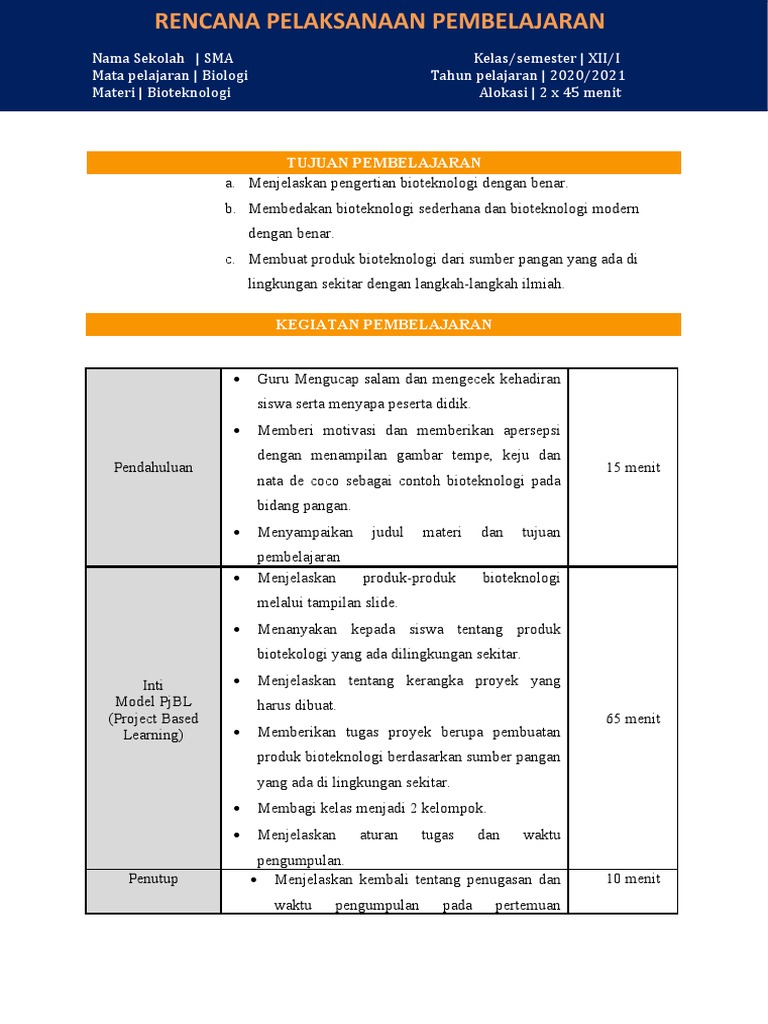 RENCANA PELAKSANAAN PEMBELAJARAN

Nama Sekolah | SMA
Mata pelajaran | Biologi
Materi | Bioteknologi

Kelas/semester | XII/I
Tahun pelajaran | 2020/2021
Alokasi | 2 x 45 menit

TUJUAN PEMBELAJARAN

a. Menjelaskan pengertian bioteknologi dengan benar.
b. Membedakan bioteknologi sederhana dan bioteknologi modern dengan benar.
c. Membuat produk bioteknologi dari sumber pangan yang ada di lingkungan sekitar dengan langkah-langkah ilmiah.

KEGIATAN PEMBELAJARAN

| | | |
|---|---|---|
| Pendahuluan | • Guru Mengucap salam dan mengecek kehadiran siswa serta menyapa peserta didik. • Memberi motivasi dan memberikan apersepsi dengan menampilan gambar tempe, keju dan nata de coco sebagai contoh bioteknologi pada bidang pangan. • Menyampaikan judul materi dan tujuan pembelajaran | 15 menit |
| Inti Model PjBL (Project Based Learning) | • Menjelaskan produk-produk bioteknologi melalui tampilan slide. • Menanyakan kepada siswa tentang produk biotekologi yang ada dilingkungan sekitar. • Menjelaskan tentang kerangka proyek yang harus dibuat. • Memberikan tugas proyek berupa pembuatan produk bioteknologi berdasarkan sumber pangan yang ada di lingkungan sekitar. • Membagi kelas menjadi 2 kelompok. • Menjelaskan aturan tugas dan waktu pengumpulan. | 65 menit |
| Penutup | • Menjelaskan kembali tentang penugasan dan waktu pengumpulan pada pertemuan | 10 menit |